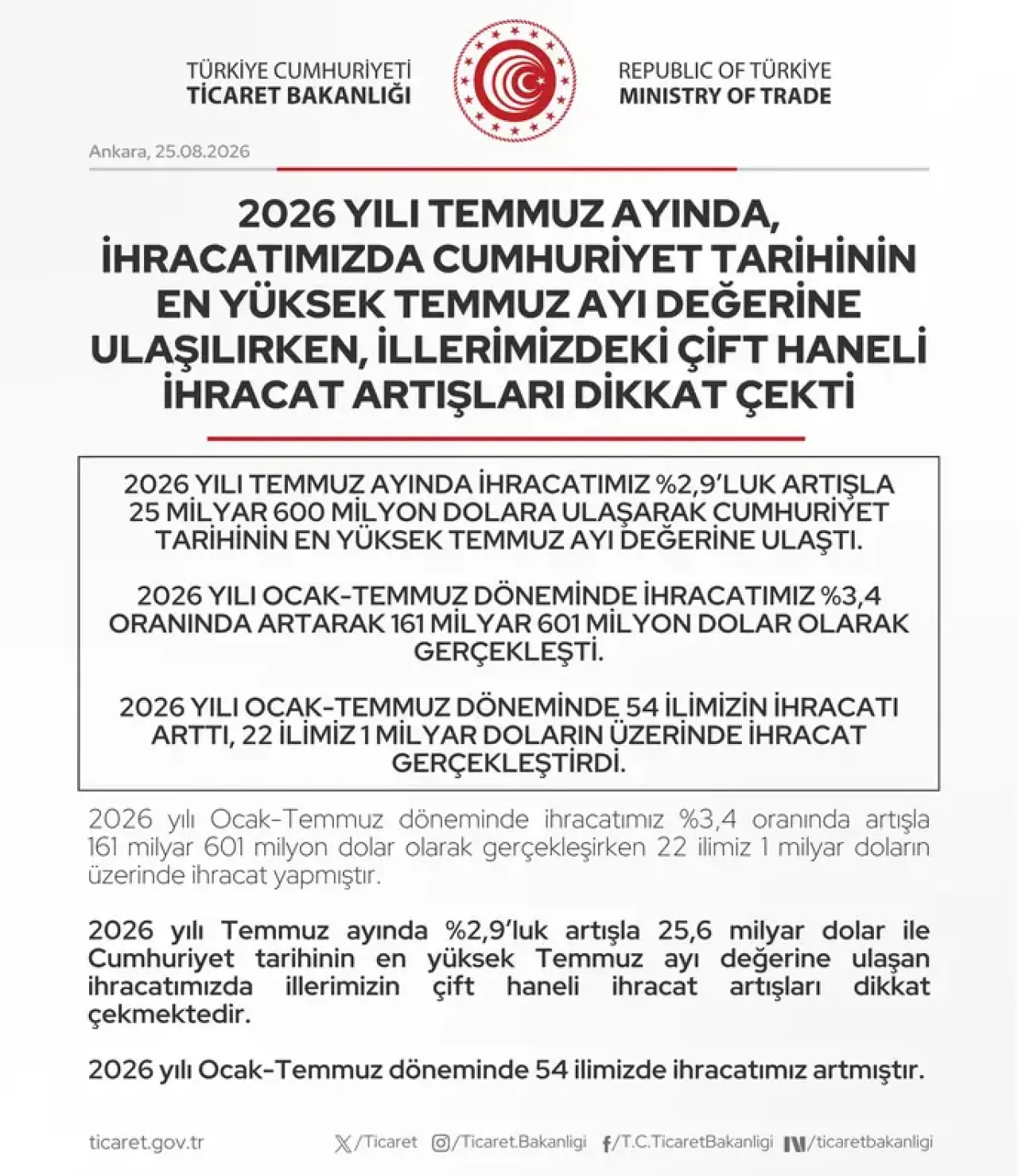 TÜRKİYE CUMHURİYETİ
TİCARET BAKANLIĞI

REPUBLIC OF TÜRKİYE
MINISTRY OF TRADE

Ankara, 25.08.2026

2026 YILI TEMMUZ AYINDA, İHRACATIMIZDA CUMHURİYET TARİHİNİN EN YÜKSEK TEMMUZ AYI DEĞERİNE ULAŞILIRKEN, İLLERİMİZDEKİ ÇİFT HANELİ İHRACAT ARTIŞLARI DİKKAT ÇEKTİ

2026 YILI TEMMUZ AYINDA İHRACATIMIZ %2,9'LUK ARTIŞLA 25 MİLYAR 600 MİLYON DOLARA ULAŞARAK CUMHURİYET TARİHİNİN EN YÜKSEK TEMMUZ AYI DEĞERİNE ULAŞTI.

2026 YILI OCAK-TEMMUZ DÖNEMİNDE İHRACATIMIZ %3,4 ORANINDA ARTARAK 161 MİLYAR 601 MİLYON DOLAR OLARAK GERÇEKLEŞTİ.

2026 YILI OCAK-TEMMUZ DÖNEMİNDE 54 İLİMİZİN İHRACATI ARTTI, 22 İLİMİZ 1 MİLYAR DOLARIN ÜZERİNDE İHRACAT GERÇEKLEŞTİRDİ.

2026 yılı Ocak-Temmuz döneminde ihracatımız %3,4 oranında artışla 161 milyar 601 milyon dolar olarak gerçekleşirken 22 ilimiz 1 milyar doların üzerinde ihracat yapmıştır.

2026 yılı Temmuz ayında %2,9'luk artışla 25,6 milyar dolar ile Cumhuriyet tarihinin en yüksek Temmuz ayı değerine ulaşan ihracatımızda illerimizin çift haneli ihracat artışları dikkat çekmektedir.

2026 yılı Ocak-Temmuz döneminde 54 ilimizde ihracatımız artmıştır.

ticaret.gov.tr /Ticaret /Ticaret.Bakanligi /T.C.TicaretBakanligi /ticaretbakanligi